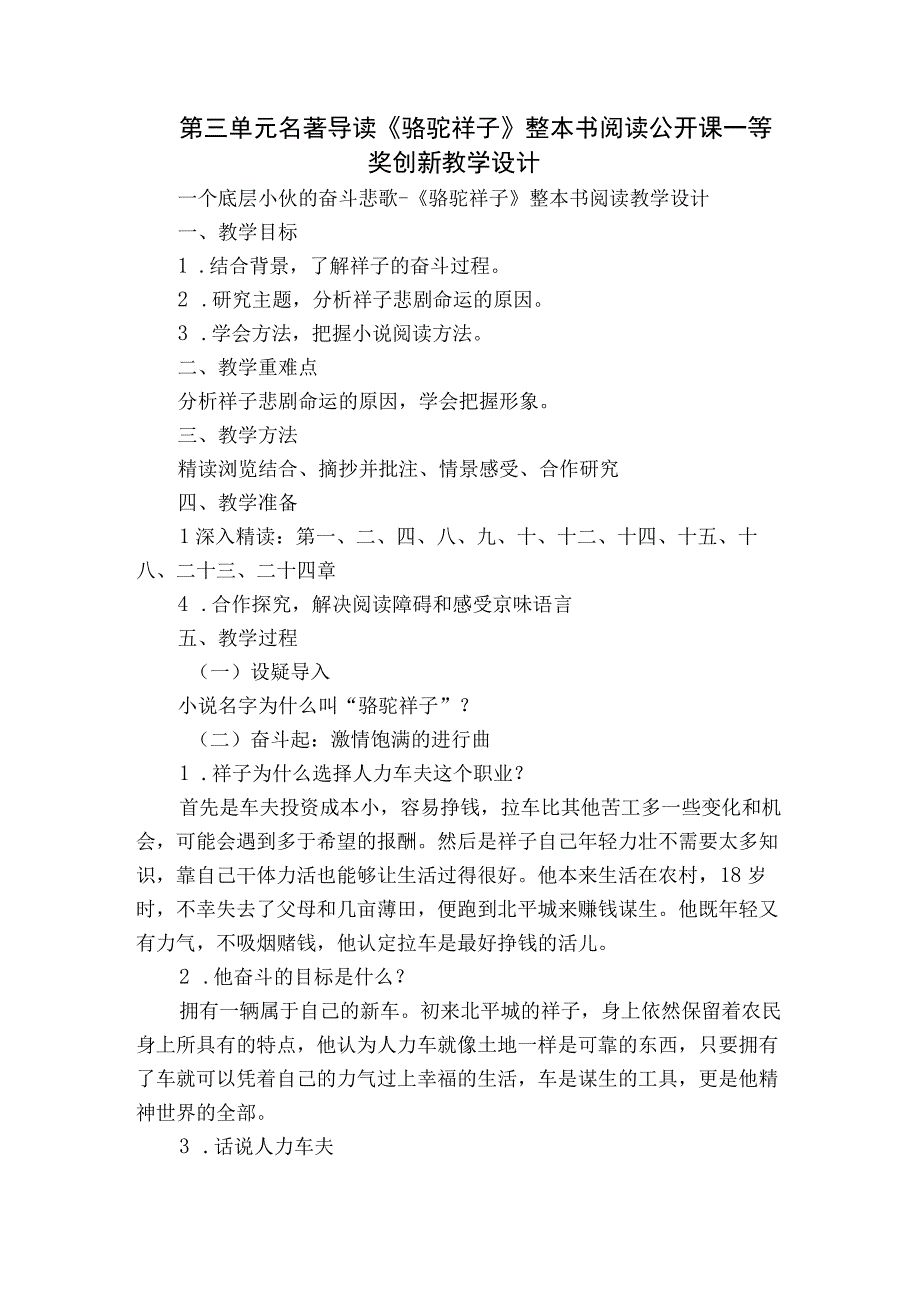 第三单元名著导读《骆驼祥子》整本书阅读公开课一等奖创新教学设计

一个底层小伙的奋斗悲歌-《骆驼祥子》整本书阅读教学设计

一、教学目标

1．结合背景，了解祥子的奋斗过程。

2．研究主题，分析祥子悲剧命运的原因。

3．学会方法，把握小说阅读方法。

二、教学重难点

分析祥子悲剧命运的原因，学会把握形象。

三、教学方法

精读浏览结合、摘抄并批注、情景感受、合作研究

四、教学准备

1深入精读：第一、二、四、八、九、十、十二、十四、十五、十八、二十三、二十四章

4．合作探究，解决阅读障碍和感受京味语言

五、教学过程

（一）设疑导入

小说名字为什么叫“骆驼祥子”？

（二）奋斗起：激情饱满的进行曲

1．祥子为什么选择人力车夫这个职业？

首先是车夫投资成本小，容易挣钱，拉车比其他苦工多一些变化和机会，可能会遇到多于希望的报酬。然后是祥子自己年轻力壮不需要太多知识，靠自己干体力活也能够让生活过得很好。他本来生活在农村，18岁时，不幸失去了父母和几亩薄田，便跑到北平城来赚钱谋生。他既年轻又有力气，不吸烟赌钱，他认定拉车是最好挣钱的活儿。

2．他奋斗的目标是什么？

拥有一辆属于自己的新车。初来北平城的祥子，身上依然保留着农民身上所具有的特点，他认为人力车就像土地一样是可靠的东西，只要拥有了车就可以凭着自己的力气过上幸福的生活，车是谋生的工具，更是他精神世界的全部。

3．话说人力车夫